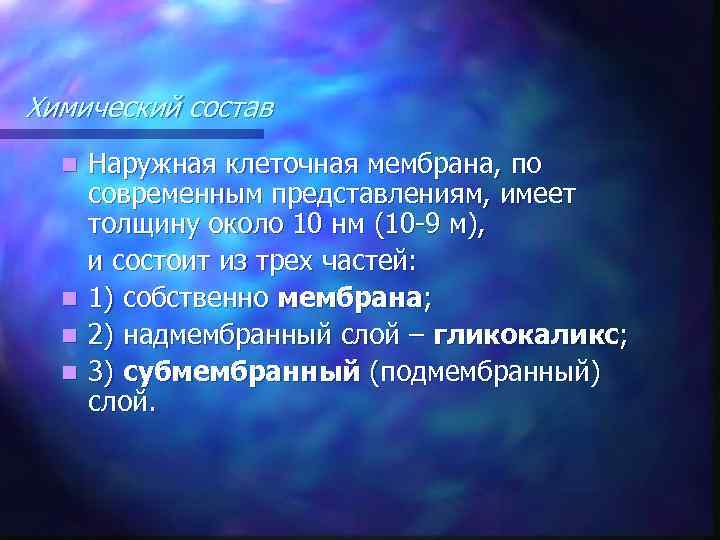 Химический состав

Наружная клеточная мембрана, по современным представлениям, имеет толщину около 10 нм (10-9 м),

и состоит из трех частей:

1) собственно мембрана;

2) надмембранный слой – гликокаликс;

3) субмембранный (подмембранный) слой.